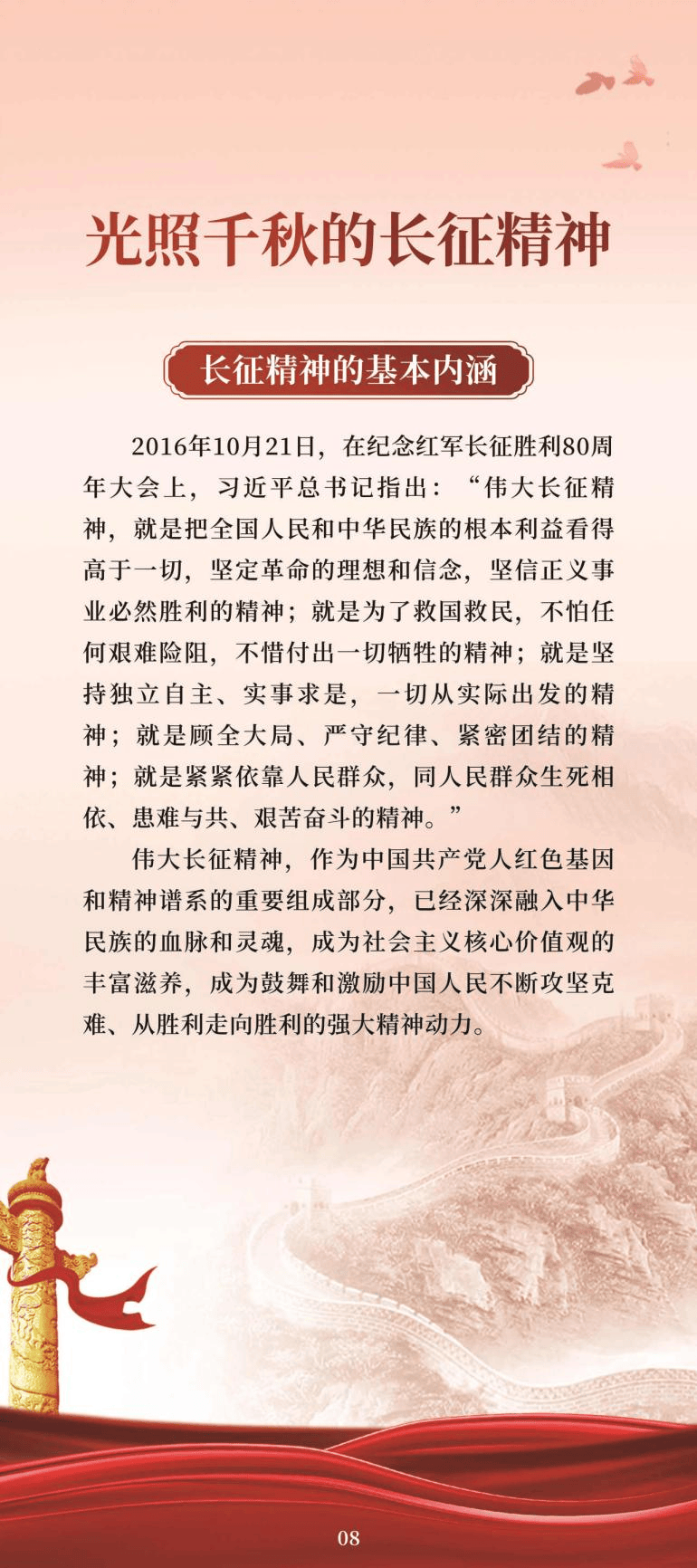 光照千秋的长征精神

长征精神的基本内涵

2016年10月21日，在纪念红军长征胜利80周年大会上，习近平总书记指出：“伟大长征精神，就是把全国人民和中华民族的根本利益看得高于一切，坚定革命的理想和信念，坚信正义事业必然胜利的精神；就是为了救国救民，不怕任何艰难险阻，不惜付出一切牺牲的精神；就是坚持独立自主、实事求是，一切从实际出发的精神；就是顾全大局、严守纪律、紧密团结的精神；就是紧紧依靠人民群众，同人民群众生死相依、患难与共、艰苦奋斗的精神。”

伟大长征精神，作为中国共产党人红色基因和精神谱系的重要组成部分，已经深深融入中华民族的血脉和灵魂，成为社会主义核心价值观的丰富滋养，成为鼓舞和激励中国人民不断攻坚克难、从胜利走向胜利的强大精神动力。

08